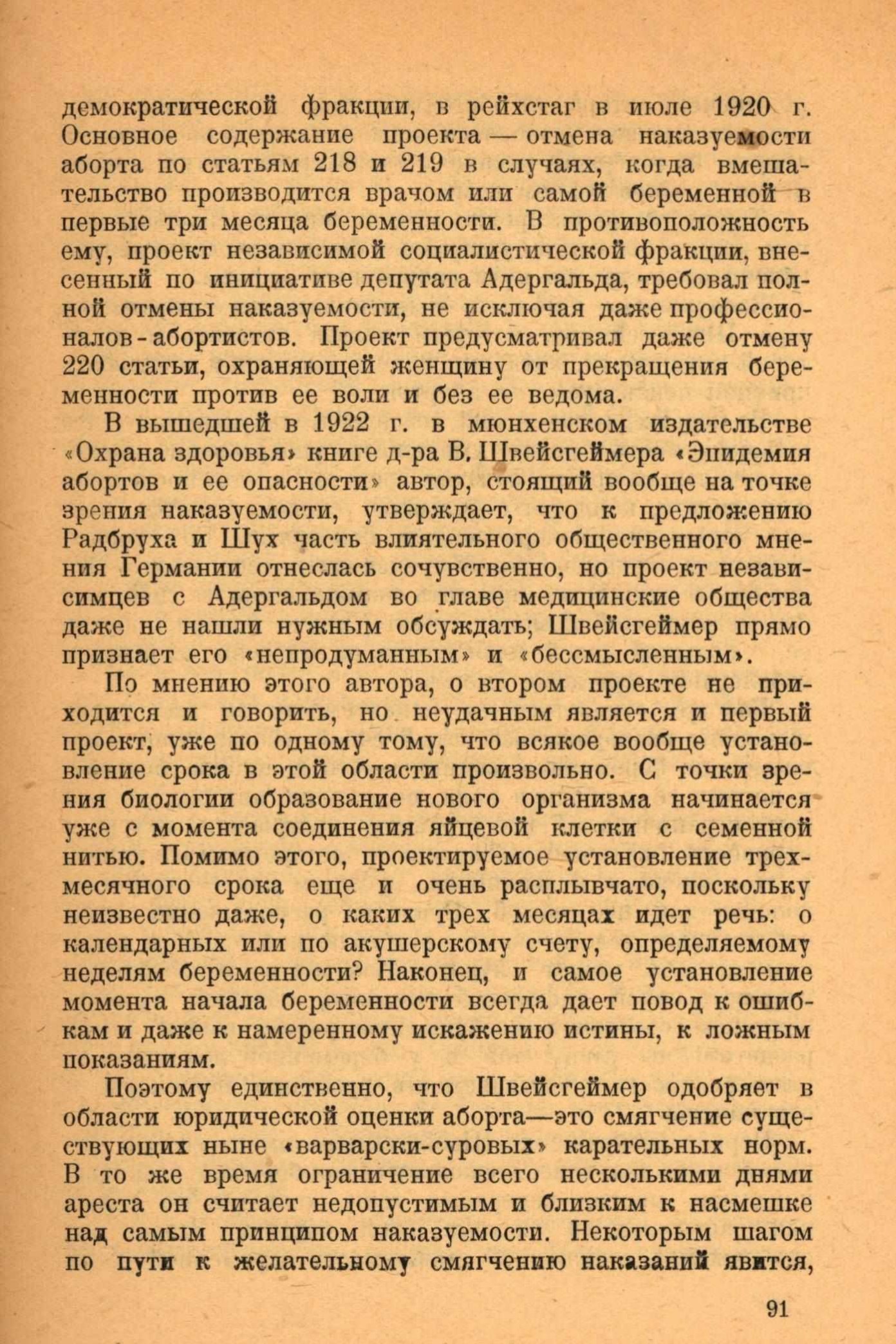 демократической фракции, в рейхстаг в июле 1920 г. Основное содержание проекта — отмена наказуемости аборта по статьям 218 и 219 в случаях, когда вмешательство производится врачом или самой беременной в первые три месяца беременности. В противоположность ему, проект независимой социалистической фракции, внесенный по инициативе депутата Адергальда, требовал полной отмены наказуемости, не исключая даже профессионалов-абортистов. Проект предусматривал даже отмену 220 статьи, охраняющей женщину от прекращения беременности против ее воли и без ее ведома.

В вышедшей в 1922 г. в мюнхенском издательстве «Охрана здоровья» книге д-ра В. Швейсгеймера «Эпидемия абортов и ее опасности» автор, стоящий вообще на точке зрения наказуемости, утверждает, что к предложению Радбруха и Шух часть влиятельного общественного мнения Германии отнеслась сочувственно, но проект независимцев с Адергальдом во главе медицинские общества даже не нашли нужным обсуждать; Швейсгеймер прямо признает его «непродуманным» и «бессмысленным».

По мнению этого автора, о втором проекте не приходится и говорить, но неудачным является и первый проект, уже по одному тому, что всякое вообще установление срока в этой области произвольно. С точки зрения биологии образование нового организма начинается уже с момента соединения яйцевой клетки с семенной нитью. Помимо этого, проектируемое установление трехмесячного срока еще и очень расплывчато, поскольку неизвестно даже, о каких трех месяцах идет речь: о календарных или по акушерскому счету, определяемому неделям беременности? Наконец, и самое установление момента начала беременности всегда дает повод к ошибкам и даже к намеренному искажению истины, к ложным показаниям.

Поэтому единственно, что Швейсгеймер одобряет в области юридической оценки аборта—это смягчение существующих ныне «варварски-суровых» карательных норм. В то же время ограничение всего несколькими днями ареста он считает недопустимым и близким к насмешке над самым принципом наказуемости. Некоторым шагом по пути к желательному смягчению наказаний явится,

91